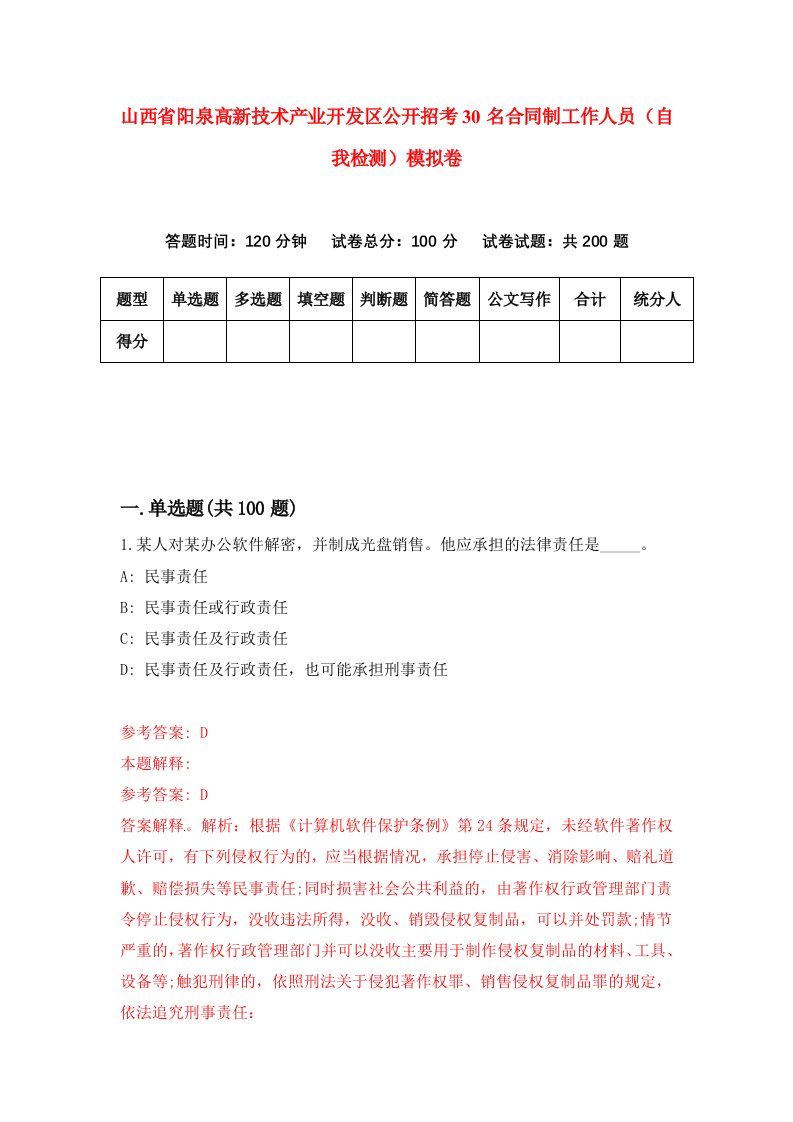 山西省阳泉高新技术产业开发区公开招考30名合同制工作人员（自我检测）模拟卷

答题时间：120分钟　试卷总分：100分　试卷试题：共200题

| 题型 | 单选题 | 多选题 | 填空题 | 判断题 | 简答题 | 公文写作 | 合计 | 统分人 |
|---|---|---|---|---|---|---|---|---|
| 得分 | | | | | | | | |

一.单选题(共100题)

1.某人对某办公软件解密，并制成光盘销售。他应承担的法律责任是_____。

A: 民事责任

B: 民事责任或行政责任

C: 民事责任及行政责任

D: 民事责任及行政责任，也可能承担刑事责任

参考答案: D

本题解释:

参考答案: D

答案解释。解析：根据《计算机软件保护条例》第24条规定，未经软件著作权人许可，有下列侵权行为的，应当根据情况，承担停止侵害、消除影响、赔礼道歉、赔偿损失等民事责任;同时损害社会公共利益的，由著作权行政管理部门责令停止侵权行为，没收违法所得，没收、销毁侵权复制品，可以并处罚款;情节严重的，著作权行政管理部门并可以没收主要用于制作侵权复制品的材料、工具、设备等;触犯刑律的，依照刑法关于侵犯著作权罪、销售侵权复制品罪的规定，依法追究刑事责任：